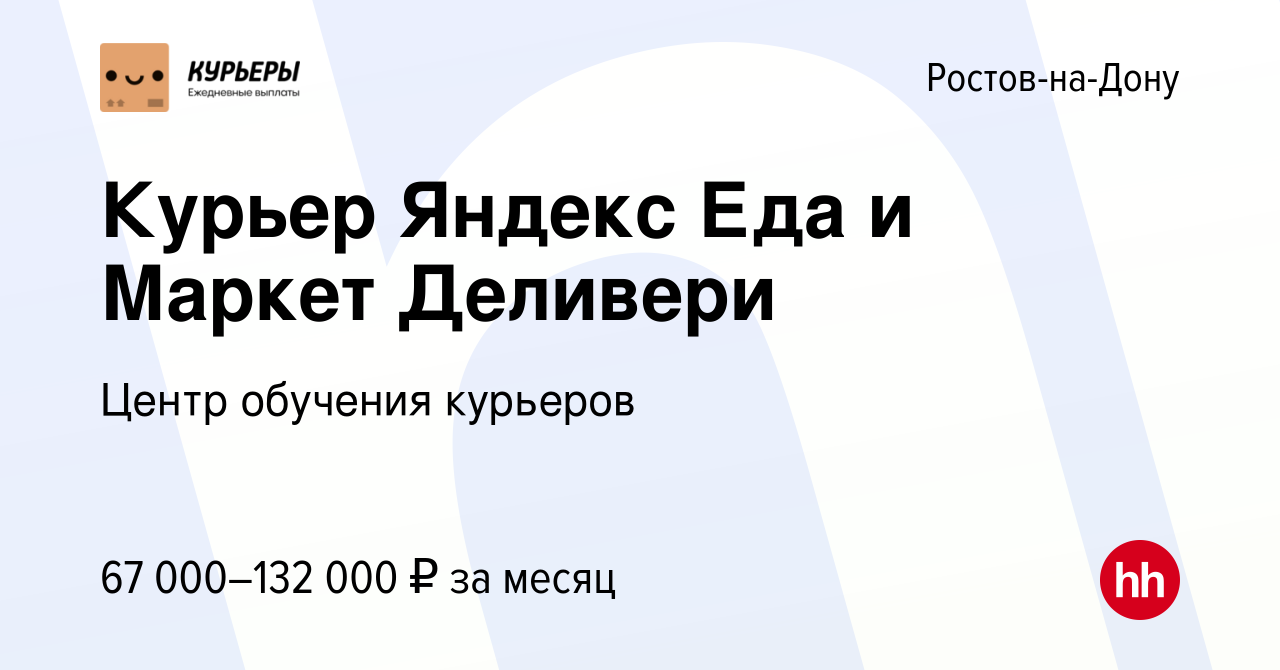 КУРЬЕРЫ
Ежедневные выплаты

Ростов-на-Дону

Курьер Яндекс Еда и Маркет Деливери

Центр обучения курьеров

67 000–132 000 ₽ за месяц

hh